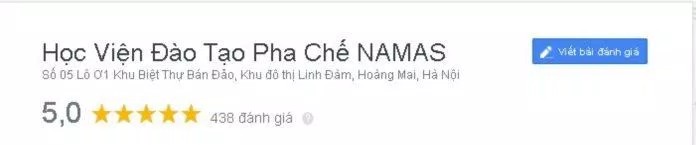 Học Viện Đào Tạo Pha Chế NAMAS

Viết bài đánh giá

Số 05 Lô O1 Khu Biệt Thự Bán Đảo, Khu đô thị Linh Đàm, Hoàng Mai, Hà Nội

5,0 ★★★★★ 438 đánh giá